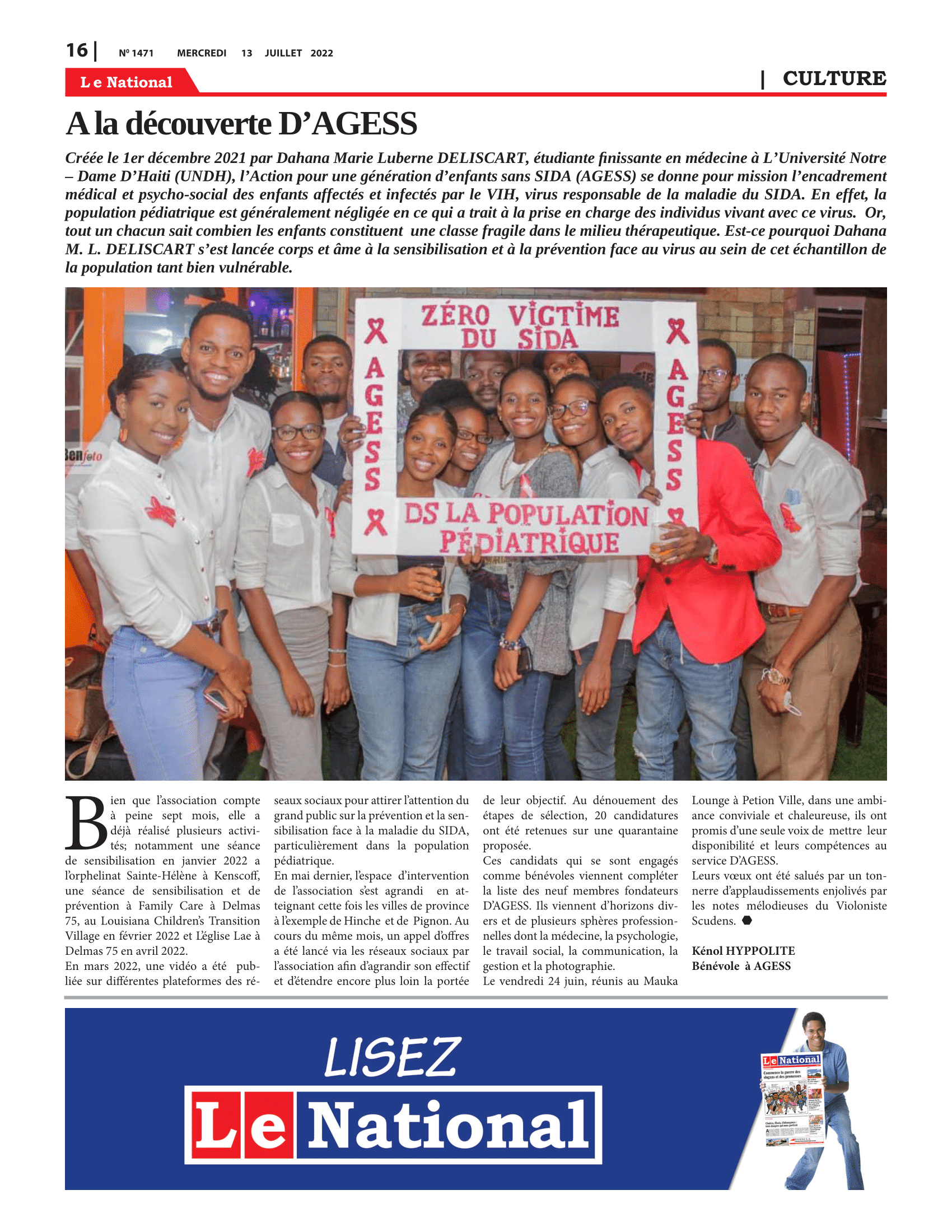 16 | Nº 1471 MERCREDI 13 JUILLET 2022

Le National

| CULTURE

A la découverte D'AGESS

Créée le 1er décembre 2021 par Dahana Marie Luberne DELISCART, étudiante finissante en médecine à L'Université Notre – Dame D'Haiti (UNDH), l'Action pour une génération d'enfants sans SIDA (AGESS) se donne pour mission l'encadrement médical et psycho-social des enfants affectés et infectés par le VIH, virus responsable de la maladie du SIDA. En effet, la population pédiatrique est généralement négligée en ce qui a trait à la prise en charge des individus vivant avec ce virus. Or, tout un chacun sait combien les enfants constituent une classe fragile dans le milieu thérapeutique. Est-ce pourquoi Dahana M. L. DELISCART s'est lancée corps et âme à la sensibilisation et à la prévention face au virus au sein de cet échantillon de la population tant bien vulnérable.

ZÉRO VICTIME DU SIDA
AGESS
AGESS
DS LA POPULATION PÉDIATRIQUE

Benfoto

Bien que l'association compte à peine sept mois, elle a déjà réalisé plusieurs activités; notamment une séance de sensibilisation en janvier 2022 a l'orphelinat Sainte-Hélène à Kenscoff, une séance de sensibilisation et de prévention à Family Care à Delmas 75, au Louisiana Children's Transition Village en février 2022 et L'église Lae à Delmas 75 en avril 2022.
En mars 2022, une vidéo a été publiée sur différentes plateformes des réseaux sociaux pour attirer l'attention du grand public sur la prévention et la sensibilisation face à la maladie du SIDA, particulièrement dans la population pédiatrique.
En mai dernier, l'espace d'intervention de l'association s'est agrandi en atteignant cette fois les villes de province à l'exemple de Hinche et de Pignon. Au cours du même mois, un appel d'offres a été lancé via les réseaux sociaux par l'association afin d'agrandir son effectif et d'étendre encore plus loin la portée de leur objectif. Au dénouement des étapes de sélection, 20 candidatures ont été retenues sur une quarantaine proposée.
Ces candidats qui se sont engagés comme bénévoles viennent compléter la liste des neuf membres fondateurs D'AGESS. Ils viennent d'horizons divers et de plusieurs sphères professionnelles dont la médecine, la psychologie, le travail social, la communication, la gestion et la photographie.
Le vendredi 24 juin, réunis au Mauka Lounge à Petion Ville, dans une ambiance conviviale et chaleureuse, ils ont promis d'une seule voix de mettre leur disponibilité et leurs compétences au service D'AGESS.
Leurs vœux ont été salués par un tonnerre d'applaudissements enjolivés par les notes mélodieuses du Violoniste Scudens.

Kénol HYPPOLITE
Bénévole à AGESS

LISEZ
Le National

Le National